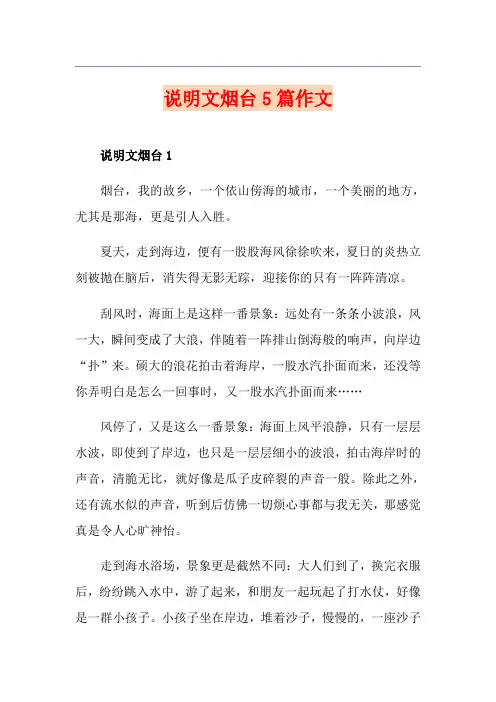 说明文烟台5篇作文

说明文烟台1

烟台，我的故乡，一个依山傍海的城市，一个美丽的地方，尤其是那海，更是引人入胜。

夏天，走到海边，便有一股股海风徐徐吹来，夏日的炎热立刻被抛在脑后，消失得无影无踪，迎接你的只有一阵阵清凉。

刮风时，海面上是这样一番景象：远处有一条条小波浪，风一大，瞬间变成了大浪，伴随着一阵排山倒海般的响声，向岸边“扑”来。硕大的浪花拍击着海岸，一股水汽扑面而来，还没等你弄明白是怎么一回事时，又一股水汽扑面而来……

风停了，又是这么一番景象：海面上风平浪静，只有一层层水波，即使到了岸边，也只是一层层细小的波浪，拍击海岸时的声音，清脆无比，就好像是瓜子皮碎裂的声音一般。除此之外，还有流水似的声音，听到后仿佛一切烦心事都与我无关，那感觉真是令人心旷神怡。

走到海水浴场，景象更是截然不同：大人们到了，换完衣服后，纷纷跳入水中，游了起来，和朋友一起玩起了打水仗，好像是一群小孩子。小孩子坐在岸边，堆着沙子，慢慢的，一座沙子